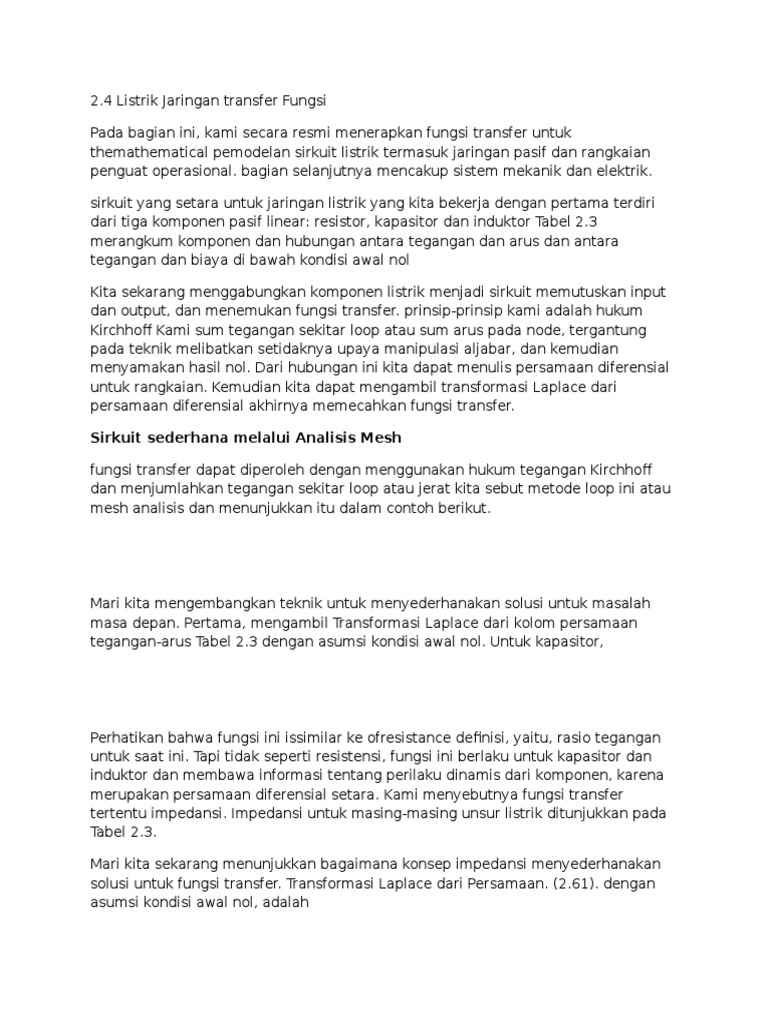 2.4 Listrik Jaringan transfer Fungsi

Pada bagian ini, kami secara resmi menerapkan fungsi transfer untuk themathematical pemodelan sirkuit listrik termasuk jaringan pasif dan rangkaian penguat operasional. bagian selanjutnya mencakup sistem mekanik dan elektrik.

sirkuit yang setara untuk jaringan listrik yang kita bekerja dengan pertama terdiri dari tiga komponen pasif linear: resistor, kapasitor dan induktor Tabel 2.3 merangkum komponen dan hubungan antara tegangan dan arus dan antara tegangan dan biaya di bawah kondisi awal nol

Kita sekarang menggabungkan komponen listrik menjadi sirkuit memutuskan input dan output, dan menemukan fungsi transfer. prinsip-prinsip kami adalah hukum Kirchhoff Kami sum tegangan sekitar loop atau sum arus pada node, tergantung pada teknik melibatkan setidaknya upaya manipulasi aljabar, dan kemudian menyamakan hasil nol. Dari hubungan ini kita dapat menulis persamaan diferensial untuk rangkaian. Kemudian kita dapat mengambil transformasi Laplace dari persamaan diferensial akhirnya memecahkan fungsi transfer.

Sirkuit sederhana melalui Analisis Mesh

fungsi transfer dapat diperoleh dengan menggunakan hukum tegangan Kirchhoff dan menjumlahkan tegangan sekitar loop atau jerat kita sebut metode loop ini atau mesh analisis dan menunjukkan itu dalam contoh berikut.

Mari kita mengembangkan teknik untuk menyederhanakan solusi untuk masalah masa depan. Pertama, mengambil Transformasi Laplace dari kolom persamaan tegangan-arus Tabel 2.3 dengan asumsi kondisi awal nol. Untuk kapasitor,

Perhatikan bahwa fungsi ini issimilar ke ofresistance definisi, yaitu, rasio tegangan untuk saat ini. Tapi tidak seperti resistensi, fungsi ini berlaku untuk kapasitor dan induktor dan membawa informasi tentang perilaku dinamis dari komponen, karena merupakan persamaan diferensial setara. Kami menyebutnya fungsi transfer tertentu impedansi. Impedansi untuk masing-masing unsur listrik ditunjukkan pada Tabel 2.3.

Mari kita sekarang menunjukkan bagaimana konsep impedansi menyederhanakan solusi untuk fungsi transfer. Transformasi Laplace dari Persamaan. (2.61). dengan asumsi kondisi awal nol, adalah